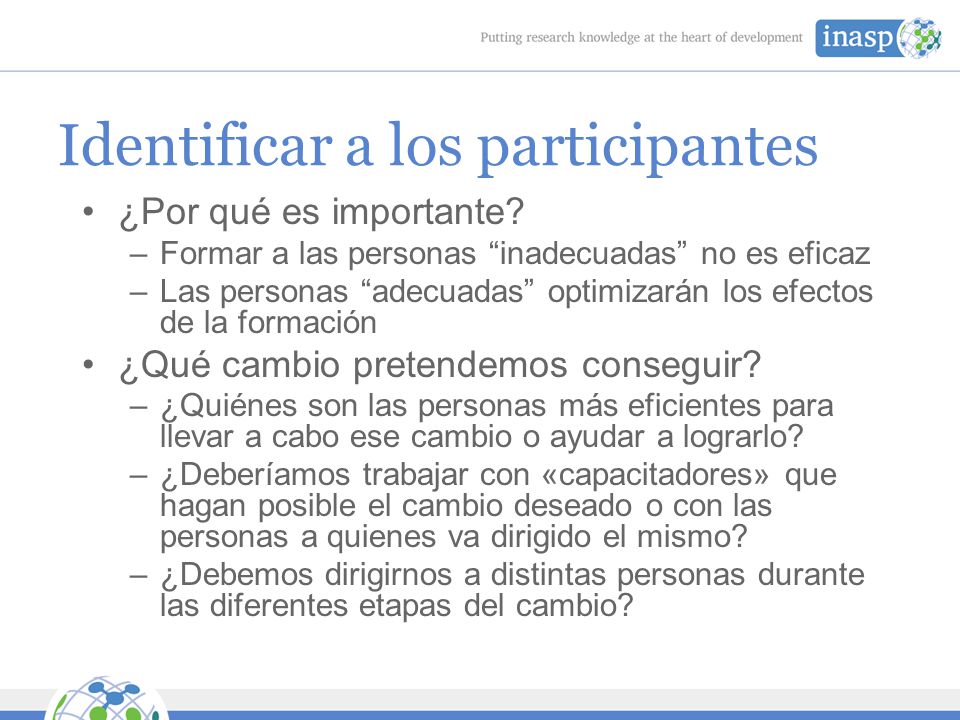 Putting research knowledge at the heart of development inasp

Identificar a los participantes

• ¿Por qué es importante?
– Formar a las personas “inadecuadas” no es eficaz
– Las personas “adecuadas” optimizarán los efectos de la formación
• ¿Qué cambio pretendemos conseguir?
– ¿Quiénes son las personas más eficientes para llevar a cabo ese cambio o ayudar a lograrlo?
– ¿Deberíamos trabajar con «capacitadores» que hagan posible el cambio deseado o con las personas a quienes va dirigido el mismo?
– ¿Debemos dirigirnos a distintas personas durante las diferentes etapas del cambio?